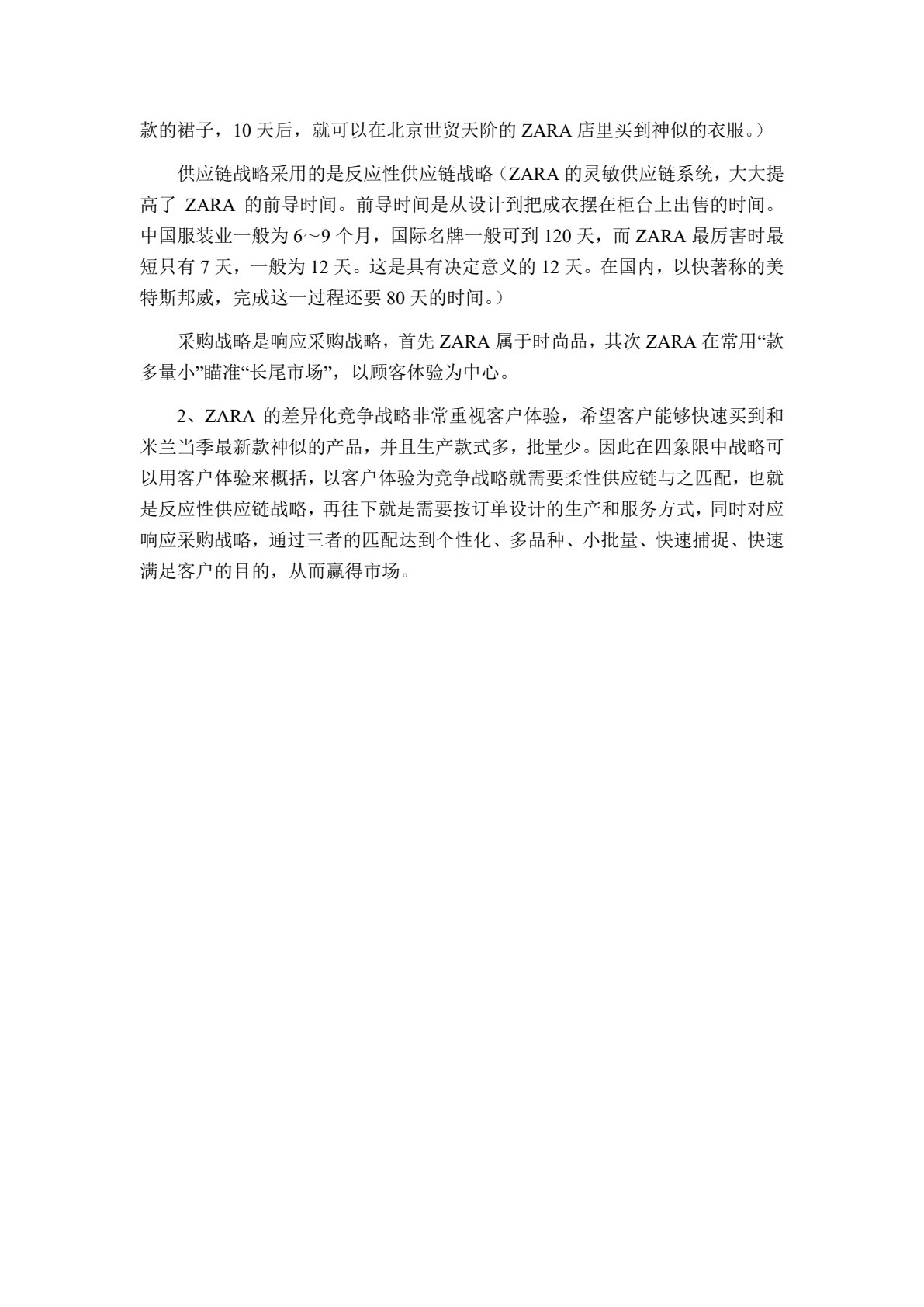 款的裙子，10 天后，就可以在北京世贸天阶的 ZARA 店里买到神似的衣服。）

供应链战略采用的是反应性供应链战略（ZARA 的灵敏供应链系统，大大提高了 ZARA 的前导时间。前导时间是从设计到把成衣摆在柜台上出售的时间。中国服装业一般为 6～9 个月，国际名牌一般可到 120 天，而 ZARA 最厉害时最短只有 7 天，一般为 12 天。这是具有决定意义的 12 天。在国内，以快著称的美特斯邦威，完成这一过程还要 80 天的时间。）

采购战略是响应采购战略，首先 ZARA 属于时尚品，其次 ZARA 在常用“款多量小”瞄准“长尾市场”，以顾客体验为中心。

2、ZARA 的差异化竞争战略非常重视客户体验，希望客户能够快速买到和米兰当季最新款神似的产品，并且生产款式多，批量少。因此在四象限中战略可以用客户体验来概括，以客户体验为竞争战略就需要柔性供应链与之匹配，也就是反应性供应链战略，再往下就是需要按订单设计的生产和服务方式，同时对应响应采购战略，通过三者的匹配达到个性化、多品种、小批量、快速捕捉、快速满足客户的目的，从而赢得市场。